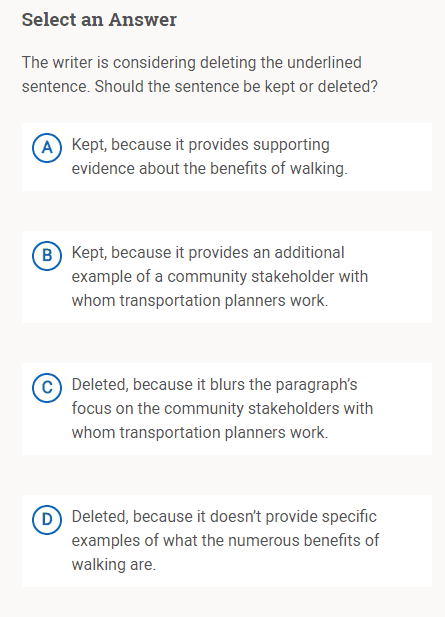 Select an Answer

The writer is considering deleting the underlined sentence. Should the sentence be kept or deleted?

A Kept, because it provides supporting evidence about the benefits of walking.

B Kept, because it provides an additional example of a community stakeholder with whom transportation planners work.

C Deleted, because it blurs the paragraph's focus on the community stakeholders with whom transportation planners work.

D Deleted, because it doesn't provide specific examples of what the numerous benefits of walking are.